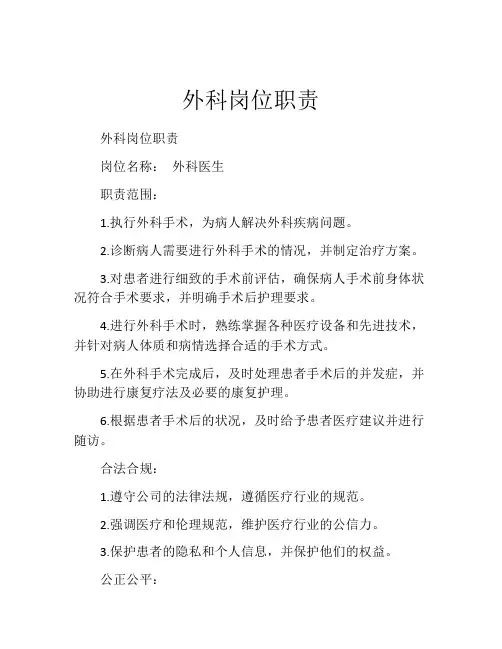 外科岗位职责

外科岗位职责

岗位名称： 外科医生

职责范围：

1.执行外科手术，为病人解决外科疾病问题。

2.诊断病人需要进行外科手术的情况，并制定治疗方案。

3.对患者进行细致的手术前评估，确保病人手术前身体状况符合手术要求，并明确手术后护理要求。

4.进行外科手术时，熟练掌握各种医疗设备和先进技术，并针对病人体质和病情选择合适的手术方式。

5.在外科手术完成后，及时处理患者手术后的并发症，并协助进行康复疗法及必要的康复护理。

6.根据患者手术后的状况，及时给予患者医疗建议并进行随访。

合法合规：

1.遵守公司的法律法规，遵循医疗行业的规范。

2.强调医疗和伦理规范，维护医疗行业的公信力。

3.保护患者的隐私和个人信息，并保护他们的权益。

公正公平：